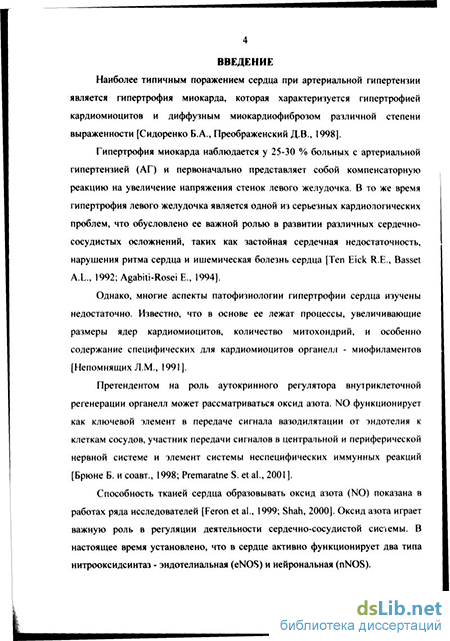 4

ВВЕДЕНИЕ

Наиболее типичным поражением сердца при артериальной гипертензии является гипертрофия миокарда, которая характеризуется гипертрофией кардиомиоцитов и диффузным миокардиофиброзом различной степени выраженности [Сидоренко Б.А., Преображенский Д.В., 1998].

Гипертрофия миокарда наблюдается у 25-30 % больных с артериальной гипертензией (АГ) и первоначально представляет собой компенсаторную реакцию на увеличение напряжения стенок левого желудочка. В то же время гипертрофия левого желудочка является одной из серьезных кардиологических проблем, что обусловлено ее важной ролью в развитии различных сердечно-сосудистых осложнений, таких как застойная сердечная недостаточность, нарушения ритма сердца и ишемическая болезнь сердца [Ten Eick R.E., Basset A.L., 1992; Agabiti-Rosei E., 1994].

Однако, многие аспекты патофизиологии гипертрофии сердца изучены недостаточно. Известно, что в основе ее лежат процессы, увеличивающие размеры ядер кардиомиоцитов, количество митохондрий, и особенно содержание специфических для кардиомиоцитов органелл - миофиламентов [Непомнящих Л.М., 1991].

Претендентом на роль аутокринного регулятора внутриклеточной регенерации органелл может рассматриваться оксид азота. NO функционирует как ключевой элемент в передаче сигнала вазодилятации от эндотелия к клеткам сосудов, участник передачи сигналов в центральной и периферической нервной системе и элемент системы неспецифических иммунных реакций [Брюне Б. и соавт., 1998; Premaratne S. et al., 2001].

Способность тканей сердца образовывать оксид азота (NO) показана в работах ряда исследователей [Feron et al., 1999; Shah, 2000]. Оксид азота играет важную роль в регуляции деятельности сердечно-сосудистой системы. В настоящее время установлено, что в сердце активно функционирует два типа нитрооксидсинтаз - эндотелиальная (eNOS) и нейрональная (nNOS).

dsLib.net
библиотека диссертаций